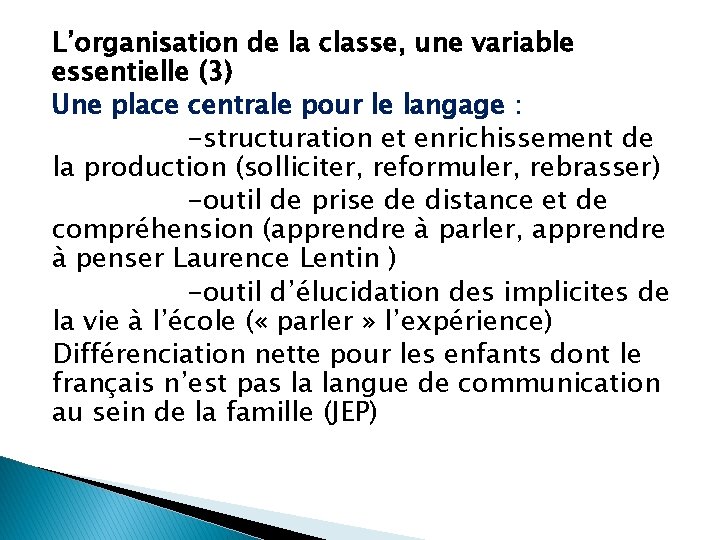 L’organisation de la classe, une variable essentielle (3)

Une place centrale pour le langage :

-structuration et enrichissement de la production (solliciter, reformuler, rebrasser)

-outil de prise de distance et de compréhension (apprendre à parler, apprendre à penser Laurence Lentin )

-outil d’élucidation des implicites de la vie à l’école (« parler » l’expérience)

Différenciation nette pour les enfants dont le français n’est pas la langue de communication au sein de la famille (JEP)